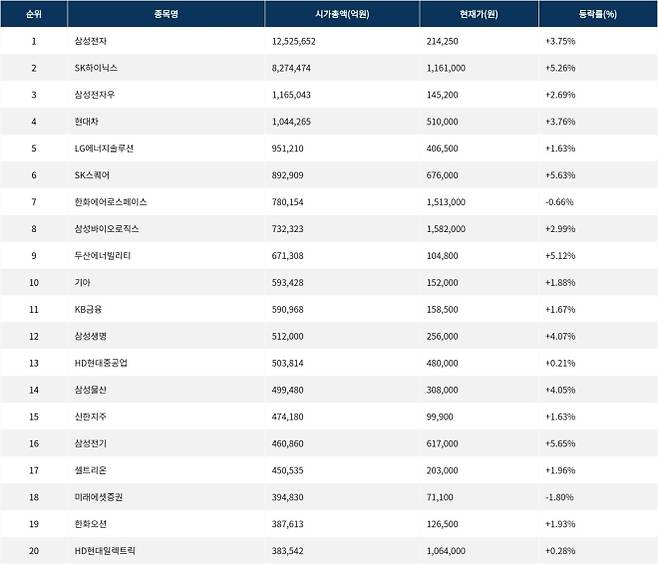 | 순위 | 종목명 | 시가총액(억원) | 현재가(원) | 등락률(%) |
|---|---|---|---|---|
| 1 | 삼성전자 | 12,525,652 | 214,250 | +3.75% |
| 2 | SK하이닉스 | 8,274,474 | 1,161,000 | +5.26% |
| 3 | 삼성전자우 | 1,165,043 | 145,200 | +2.69% |
| 4 | 현대차 | 1,044,265 | 510,000 | +3.76% |
| 5 | LG에너지솔루션 | 951,210 | 406,500 | +1.63% |
| 6 | SK스퀘어 | 892,909 | 676,000 | +5.63% |
| 7 | 한화에어로스페이스 | 780,154 | 1,513,000 | -0.66% |
| 8 | 삼성바이오로직스 | 732,323 | 1,582,000 | +2.99% |
| 9 | 두산에너빌리티 | 671,308 | 104,800 | +5.12% |
| 10 | 기아 | 593,428 | 152,000 | +1.88% |
| 11 | KB금융 | 590,968 | 158,500 | +1.67% |
| 12 | 삼성생명 | 512,000 | 256,000 | +4.07% |
| 13 | HD현대중공업 | 503,814 | 480,000 | +0.21% |
| 14 | 삼성물산 | 499,480 | 308,000 | +4.05% |
| 15 | 신한지주 | 474,180 | 99,900 | +1.63% |
| 16 | 삼성전기 | 460,860 | 617,000 | +5.65% |
| 17 | 셀트리온 | 450,535 | 203,000 | +1.96% |
| 18 | 미래에셋증권 | 394,830 | 71,100 | -1.80% |
| 19 | 한화오션 | 387,613 | 126,500 | +1.93% |
| 20 | HD현대일렉트릭 | 383,542 | 1,064,000 | +0.28% |